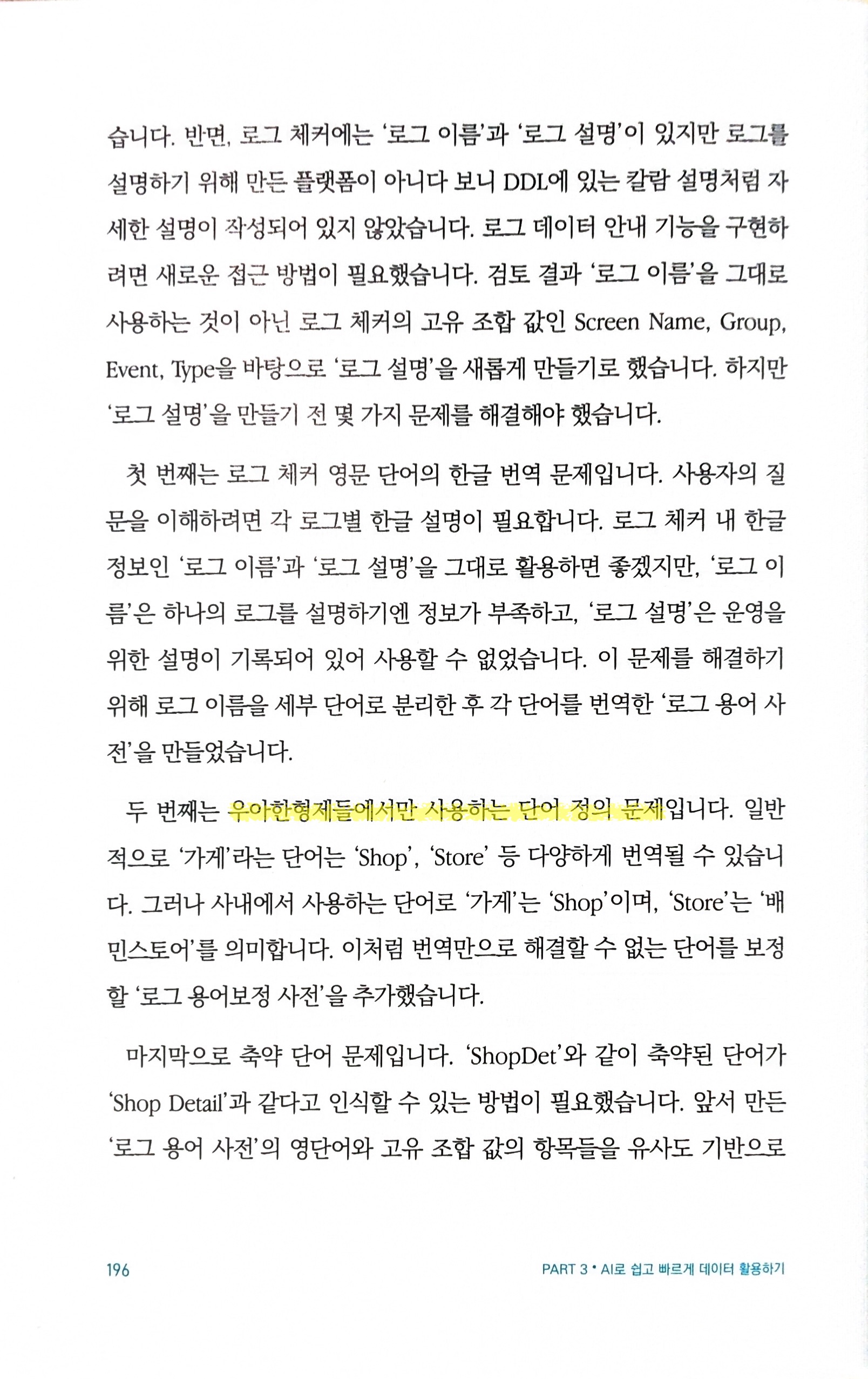 습니다. 반면, 로그 체커에는 '로그 이름'과 '로그 설명'이 있지만 로그를 설명하기 위해 만든 플랫폼이 아니다 보니 DDL에 있는 칼람 설명처럼 자세한 설명이 작성되어 있지 않았습니다. 로그 데이터 안내 기능을 구현하려면 새로운 접근 방법이 필요했습니다. 검토 결과 '로그 이름'을 그대로 사용하는 것이 아닌 로그 체커의 고유 조합 값인 Screen Name, Group, Event, Type을 바탕으로 '로그 설명'을 새롭게 만들기로 했습니다. 하지만 '로그 설명'을 만들기 전 몇 가지 문제를 해결해야 했습니다.

첫 번째는 로그 체커 영문 단어의 한글 번역 문제입니다. 사용자의 질문을 이해하려면 각 로그별 한글 설명이 필요합니다. 로그 체커 내 한글 정보인 '로그 이름'과 '로그 설명'을 그대로 활용하면 좋겠지만, '로그 이름'은 하나의 로그를 설명하기엔 정보가 부족하고, '로그 설명'은 운영을 위한 설명이 기록되어 있어 사용할 수 없었습니다. 이 문제를 해결하기 위해 로그 이름을 세부 단어로 분리한 후 각 단어를 번역한 '로그 용어 사전'을 만들었습니다.

두 번째는 우아한형제들에서만 사용하는 단어 정의 문제입니다. 일반적으로 '가게'라는 단어는 'Shop', 'Store' 등 다양하게 번역될 수 있습니다. 그러나 사내에서 사용하는 단어로 '가게'는 'Shop'이며, 'Store'는 '배민스토어'를 의미합니다. 이처럼 번역만으로 해결할 수 없는 단어를 보정할 '로그 용어보정 사전'을 추가했습니다.

마지막으로 축약 단어 문제입니다. 'ShopDet'와 같이 축약된 단어가 'Shop Detail'과 같다고 인식할 수 있는 방법이 필요했습니다. 앞서 만든 '로그 용어 사전'의 영단어와 고유 조합 값의 항목들을 유사도 기반으로

196

PART 3 • AI로 쉽고 빠르게 데이터 활용하기